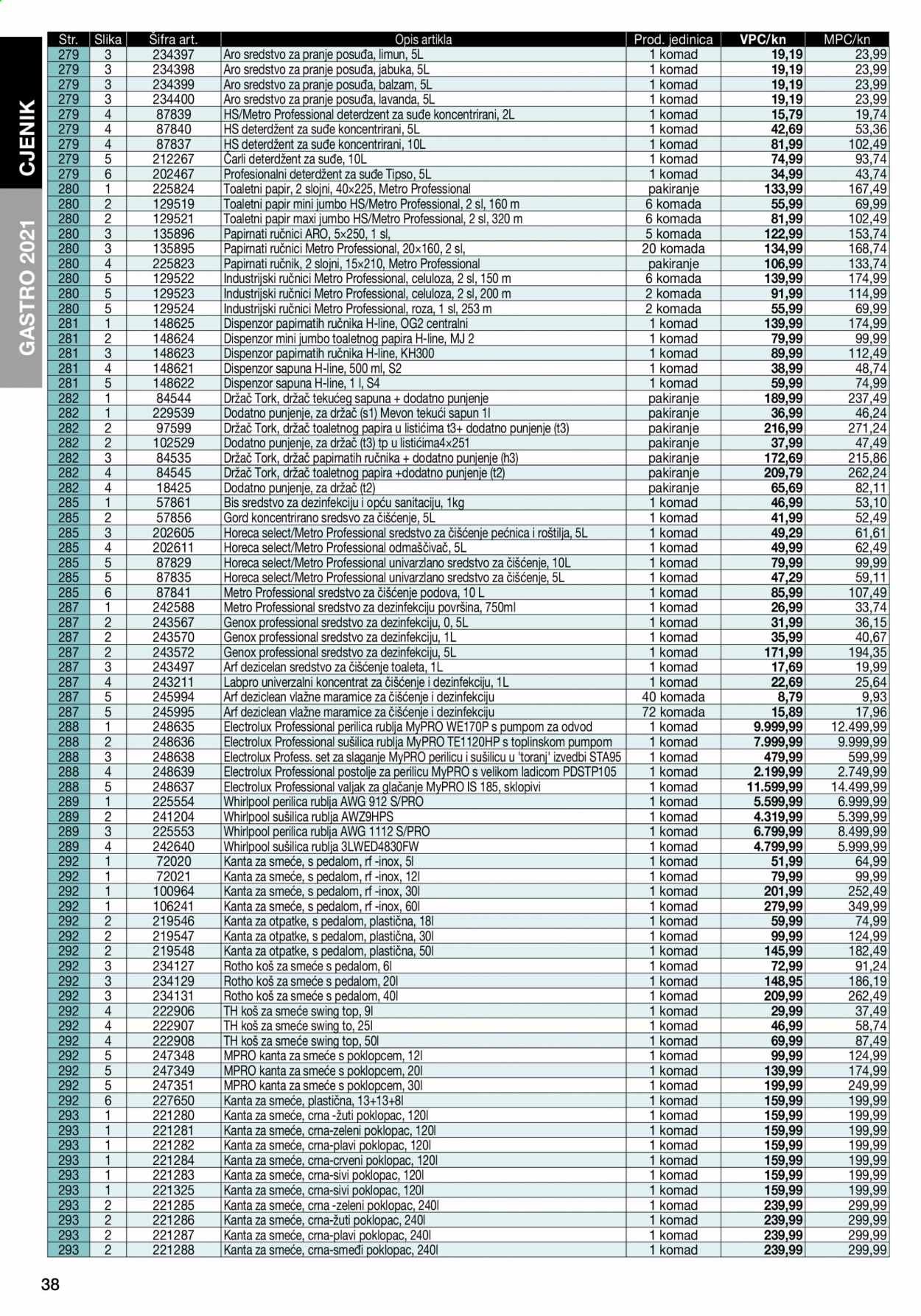 CJENIK

GASTRO 2021

| Str. | Slika | Šifra art. | Opis artikla | Prod. jedinica | VPC/kn | MPC/kn |
|---|---|---|---|---|---|---|
| 279 | 3 | 234397 | Aro sredstvo za pranje posuđa, limun, 5L | 1 komad | 19,19 | 23,99 |
| 279 | 3 | 234398 | Aro sredstvo za pranje posuđa, jabuka, 5L | 1 komad | 19,19 | 23,99 |
| 279 | 3 | 234399 | Aro sredstvo za pranje posuđa, balzam, 5L | 1 komad | 19,19 | 23,99 |
| 279 | 3 | 234400 | Aro sredstvo za pranje posuđa, lavanda, 5L | 1 komad | 19,19 | 23,99 |
| 279 | 4 | 87839 | HS/Metro Professional deterdzent za suđe koncentrirani, 2L | 1 komad | 15,79 | 19,74 |
| 279 | 4 | 87840 | HS deterdžent za suđe koncentrirani, 5L | 1 komad | 42,69 | 53,36 |
| 279 | 4 | 87837 | HS deterdžent za suđe koncentrirani, 10L | 1 komad | 81,99 | 102,49 |
| 279 | 5 | 212267 | Čarli deterdžent za suđe, 10L | 1 komad | 74,99 | 93,74 |
| 279 | 6 | 202467 | Profesionalni deterdžent za suđe Tipso, 5L | 1 komad | 34,99 | 43,74 |
| 280 | 1 | 225824 | Toaletni papir, 2 slojni, 40×225, Metro Professional | pakiranje | 133,99 | 167,49 |
| 280 | 2 | 129519 | Toaletni papir mini jumbo HS/Metro Professional, 2 sl, 160 m | 6 komada | 55,99 | 69,99 |
| 280 | 2 | 129521 | Toaletni papir maxi jumbo HS/Metro Professional, 2 sl, 320 m | 6 komada | 81,99 | 102,49 |
| 280 | 3 | 135896 | Papirnati ručnici ARO, 5×250, 1 sl, | 5 komada | 122,99 | 153,74 |
| 280 | 3 | 135895 | Papirnati ručnici Metro Professional, 20×160, 2 sl, | 20 komada | 134,99 | 168,74 |
| 280 | 4 | 225823 | Papirnati ručnik, 2 slojni, 15×210, Metro Professional | pakiranje | 106,99 | 133,74 |
| 280 | 5 | 129522 | Industrijski ručnici Metro Professional, celuloza, 2 sl, 150 m | 6 komada | 139,99 | 174,99 |
| 280 | 5 | 129523 | Industrijski ručnici Metro Professional, celuloza, 2 sl, 200 m | 2 komada | 91,99 | 114,99 |
| 280 | 5 | 129524 | Industrijski ručnici Metro Professional, roza, 1 sl, 253 m | 2 komada | 55,99 | 69,99 |
| 281 | 1 | 148625 | Dispenzor papirnatih ručnika H-line, OG2 centralni | 1 komad | 139,99 | 174,99 |
| 281 | 2 | 148624 | Dispenzor mini jumbo toaletnog papira H-line, MJ 2 | 1 komad | 79,99 | 99,99 |
| 281 | 3 | 148623 | Dispenzor papirnatih ručnika H-line, KH300 | 1 komad | 89,99 | 112,49 |
| 281 | 4 | 148621 | Dispenzor sapuna H-line, 500 ml, S2 | 1 komad | 38,99 | 48,74 |
| 281 | 5 | 148622 | Dispenzor sapuna H-line, 1 l, S4 | 1 komad | 59,99 | 74,99 |
| 282 | 1 | 84544 | Držač Tork, držač tekućeg sapuna + dodatno punjenje | pakiranje | 189,99 | 237,49 |
| 282 | 1 | 229539 | Dodatno punjenje, za držač (s1) Mevon tekući sapun 1l | pakiranje | 36,99 | 46,24 |
| 282 | 2 | 97599 | Držač Tork, držač toaletnog papira u listićima t3+ dodatno punjenje (t3) | pakiranje | 216,99 | 271,24 |
| 282 | 2 | 102529 | Dodatno punjenje, za držač (t3) tp u listićima4×251 | pakiranje | 37,99 | 47,49 |
| 282 | 3 | 84535 | Držač Tork, držač papirnatih ručnika + dodatno punjenje (h3) | pakiranje | 172,69 | 215,86 |
| 282 | 4 | 84545 | Držač Tork, držač toaletnog papira +dodatno punjenje (t2) | pakiranje | 209,79 | 262,24 |
| 282 | 4 | 18425 | Dodatno punjenje, za držač (t2) | pakiranje | 65,69 | 82,11 |
| 285 | 1 | 57861 | Bis sredstvo za dezinfekciju i opću sanitaciju, 1kg | 1 komad | 46,99 | 53,10 |
| 285 | 2 | 57856 | Gord koncentrirano sredsvo za čišćenje, 5L | 1 komad | 41,99 | 52,49 |
| 285 | 3 | 202605 | Horeca select/Metro Professional sredstvo za čišćenje pećnica i roštilja, 5L | 1 komad | 49,29 | 61,61 |
| 285 | 4 | 202611 | Horeca select/Metro Professional odmaščivač, 5L | 1 komad | 49,99 | 62,49 |
| 285 | 5 | 87829 | Horeca select/Metro Professional univarzlano sredstvo za čišćenje, 10L | 1 komad | 79,99 | 99,99 |
| 285 | 5 | 87835 | Horeca select/Metro Professional univarzlano sredstvo za čišćenje, 5L | 1 komad | 47,29 | 59,11 |
| 285 | 6 | 87841 | Metro Professional sredstvo za čišćenje podova, 10 L | 1 komad | 85,99 | 107,49 |
| 287 | 1 | 242588 | Metro Professional sredstvo za dezinfekciju površina, 750ml | 1 komad | 26,99 | 33,74 |
| 287 | 2 | 243567 | Genox professional sredstvo za dezinfekciju, 0, 5L | 1 komad | 31,99 | 36,15 |
| 287 | 2 | 243570 | Genox professional sredstvo za dezinfekciju, 1L | 1 komad | 35,99 | 40,67 |
| 287 | 2 | 243572 | Genox professional sredstvo za dezinfekciju, 5L | 1 komad | 171,99 | 194,35 |
| 287 | 3 | 243497 | Arf dezicelan sredstvo za čišćenje toaleta, 1L | 1 komad | 17,69 | 19,99 |
| 287 | 4 | 243211 | Labpro univerzalni koncentrat za čišćenje i dezinfekciju, 1L | 1 komad | 22,69 | 25,64 |
| 287 | 5 | 245994 | Arf deziclean vlažne maramice za čišćenje i dezinfekciju | 40 komada | 8,79 | 9,93 |
| 287 | 5 | 245995 | Arf deziclean vlažne maramice za čišćenje i dezinfekciju | 72 komada | 15,89 | 17,96 |
| 288 | 1 | 248635 | Electrolux Professional perilica rublja MyPRO WE170P s pumpom za odvod | 1 komad | 9.999,99 | 12.499,99 |
| 288 | 2 | 248636 | Electrolux Professional sušilica rublja MyPRO TE1120HP s toplinskom pumpom | 1 komad | 7.999,99 | 9.999,99 |
| 288 | 3 | 248638 | Electrolux Profess. set za slaganje MyPRO perilicu i sušilicu u 'toranj' izvedbi STA95 | 1 komad | 479,99 | 599,99 |
| 288 | 4 | 248639 | Electrolux Professional postolje za perilicu MyPRO s velikom ladicom PDSTP105 | 1 komad | 2.199,99 | 2.749,99 |
| 288 | 5 | 248637 | Electrolux Professional valjak za glačanje MyPRO IS 185, sklopivi | 1 komad | 11.599,99 | 14.499,99 |
| 289 | 1 | 225554 | Whirlpool perilica rublja AWG 912 S/PRO | 1 komad | 5.599,99 | 6.999,99 |
| 289 | 2 | 241204 | Whirlpool sušilica rublja AWZ9HPS | 1 komad | 4.319,99 | 5.399,99 |
| 289 | 3 | 225553 | Whirlpool perilica rublja AWG 1112 S/PRO | 1 komad | 6.799,99 | 8.499,99 |
| 289 | 4 | 242640 | Whirlpool sušilica rublja 3LWED4830FW | 1 komad | 4.799,99 | 5.999,99 |
| 292 | 1 | 72020 | Kanta za smeće, s pedalom, rf -inox, 5l | 1 komad | 51,99 | 64,99 |
| 292 | 1 | 72021 | Kanta za smeće, s pedalom, rf -inox, 12l | 1 komad | 79,99 | 99,99 |
| 292 | 1 | 100964 | Kanta za smeće, s pedalom, rf -inox, 30l | 1 komad | 201,99 | 252,49 |
| 292 | 1 | 106241 | Kanta za smeće, s pedalom, rf -inox, 60l | 1 komad | 279,99 | 349,99 |
| 292 | 2 | 219546 | Kanta za otpatke, s pedalom, plastična, 18l | 1 komad | 59,99 | 74,99 |
| 292 | 2 | 219547 | Kanta za otpatke, s pedalom, plastična, 30l | 1 komad | 99,99 | 124,99 |
| 292 | 2 | 219548 | Kanta za otpatke, s pedalom, plastična, 50l | 1 komad | 145,99 | 182,49 |
| 292 | 3 | 234127 | Rotho koš za smeće s pedalom, 6l | 1 komad | 72,99 | 91,24 |
| 292 | 3 | 234129 | Rotho koš za smeće s pedalom, 20l | 1 komad | 148,95 | 186,19 |
| 292 | 3 | 234131 | Rotho koš za smeće s pedalom, 40l | 1 komad | 209,99 | 262,49 |
| 292 | 4 | 222906 | TH koš za smeće swing top, 9l | 1 komad | 29,99 | 37,49 |
| 292 | 4 | 222907 | TH koš za smeće swing to, 25l | 1 komad | 46,99 | 58,74 |
| 292 | 4 | 222908 | TH koš za smeće swing top, 50l | 1 komad | 69,99 | 87,49 |
| 292 | 5 | 247348 | MPRO kanta za smeće s poklopcem, 12l | 1 komad | 99,99 | 124,99 |
| 292 | 5 | 247349 | MPRO kanta za smeće s poklopcem, 20l | 1 komad | 139,99 | 174,99 |
| 292 | 5 | 247351 | MPRO kanta za smeće s poklopcem, 30l | 1 komad | 199,99 | 249,99 |
| 292 | 6 | 227650 | Kanta za smeće, plastična, 13+13+8l | 1 komad | 159,99 | 199,99 |
| 293 | 1 | 221280 | Kanta za smeće, crna -žuti poklopac, 120l | 1 komad | 159,99 | 199,99 |
| 293 | 1 | 221281 | Kanta za smeće, crna-zeleni poklopac, 120l | 1 komad | 159,99 | 199,99 |
| 293 | 1 | 221282 | Kanta za smeće, crna-plavi poklopac, 120l | 1 komad | 159,99 | 199,99 |
| 293 | 1 | 221284 | Kanta za smeće, crna-crveni poklopac, 120l | 1 komad | 159,99 | 199,99 |
| 293 | 1 | 221283 | Kanta za smeće, crna-sivi poklopac, 120l | 1 komad | 159,99 | 199,99 |
| 293 | 1 | 221325 | Kanta za smeće, crna-sivi poklopac, 120l | 1 komad | 159,99 | 199,99 |
| 293 | 2 | 221285 | Kanta za smeće, crna -zeleni poklopac, 240l | 1 komad | 239,99 | 299,99 |
| 293 | 2 | 221286 | Kanta za smeće, crna-žuti poklopac, 240l | 1 komad | 239,99 | 299,99 |
| 293 | 2 | 221287 | Kanta za smeće, crna-plavi poklopac, 240l | 1 komad | 239,99 | 299,99 |
| 293 | 2 | 221288 | Kanta za smeće, crna-smeđi poklopac, 240l | 1 komad | 239,99 | 299,99 |

38